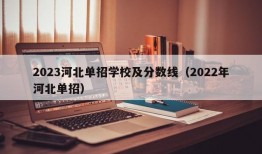 2023河北单招学校及分数线（2022年河北单招）